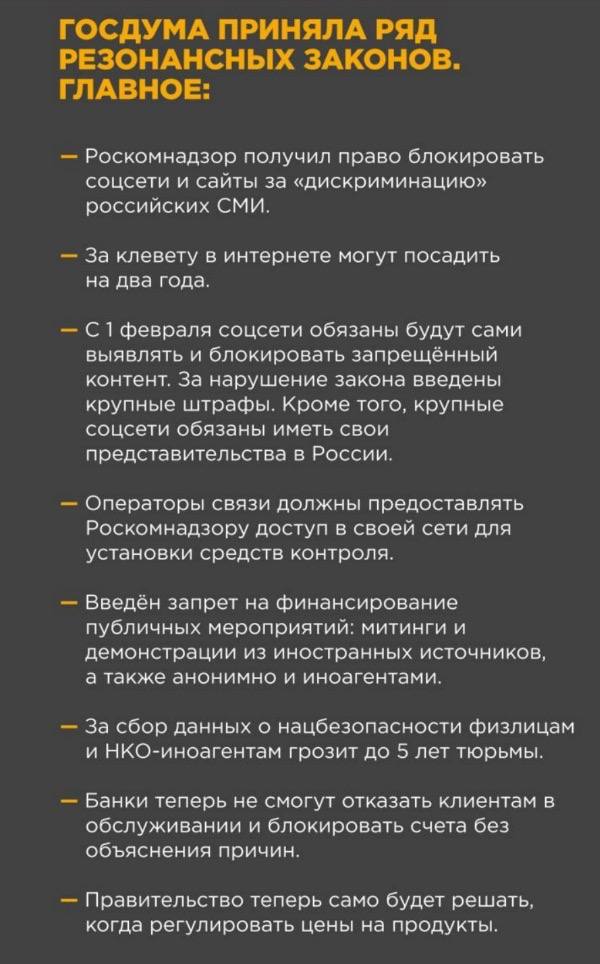 ГОСДУМА ПРИНЯЛА РЯД РЕЗОНАНСНЫХ ЗАКОНОВ. ГЛАВНОЕ:

— Роскомнадзор получил право блокировать соцсети и сайты за «дискриминацию» российских СМИ.

— За клевету в интернете могут посадить на два года.

— С 1 февраля соцсети обязаны будут сами выявлять и блокировать запрещённый контент. За нарушение закона введены крупные штрафы. Кроме того, крупные соцсети обязаны иметь свои представительства в России.

— Операторы связи должны предоставлять Роскомнадзору доступ в своей сети для установки средств контроля.

— Введён запрет на финансирование публичных мероприятий: митинги и демонстрации из иностранных источников, а также анонимно и иноагентами.

— За сбор данных о нацбезопасности физлицам и НКО-иноагентам грозит до 5 лет тюрьмы.

— Банки теперь не смогут отказать клиентам в обслуживании и блокировать счета без объяснения причин.

— Правительство теперь само будет решать, когда регулировать цены на продукты.